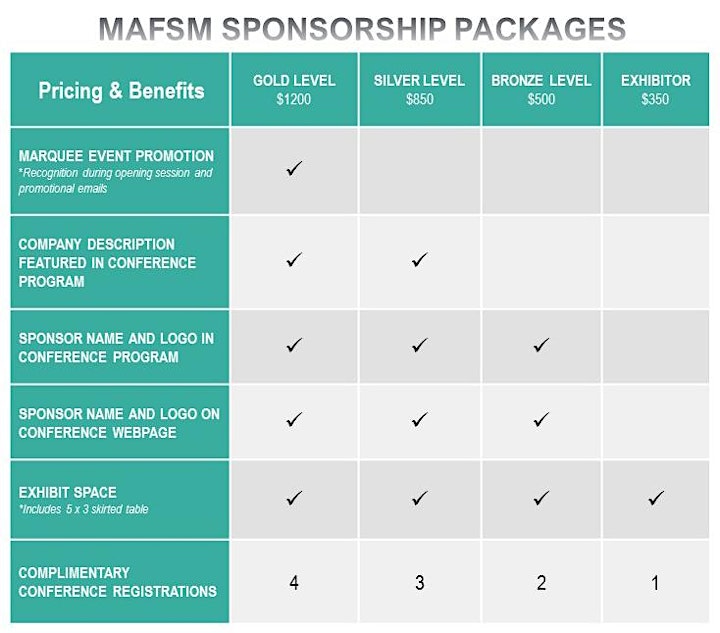 MAFSM SPONSORSHIP PACKAGES

| Pricing & Benefits | GOLD LEVEL $1200 | SILVER LEVEL $850 | BRONZE LEVEL $500 | EXHIBITOR $350 |
|---|---|---|---|---|
| MARQUEE EVENT PROMOTION *Recognition during opening session and promotional emails | ✓ | | | |
| COMPANY DESCRIPTION FEATURED IN CONFERENCE PROGRAM | ✓ | ✓ | | |
| SPONSOR NAME AND LOGO IN CONFERENCE PROGRAM | ✓ | ✓ | ✓ | |
| SPONSOR NAME AND LOGO ON CONFERENCE WEBPAGE | ✓ | ✓ | ✓ | |
| EXHIBIT SPACE *Includes 5 x 3 skirted table | ✓ | ✓ | ✓ | ✓ |
| COMPLIMENTARY CONFERENCE REGISTRATIONS | 4 | 3 | 2 | 1 |